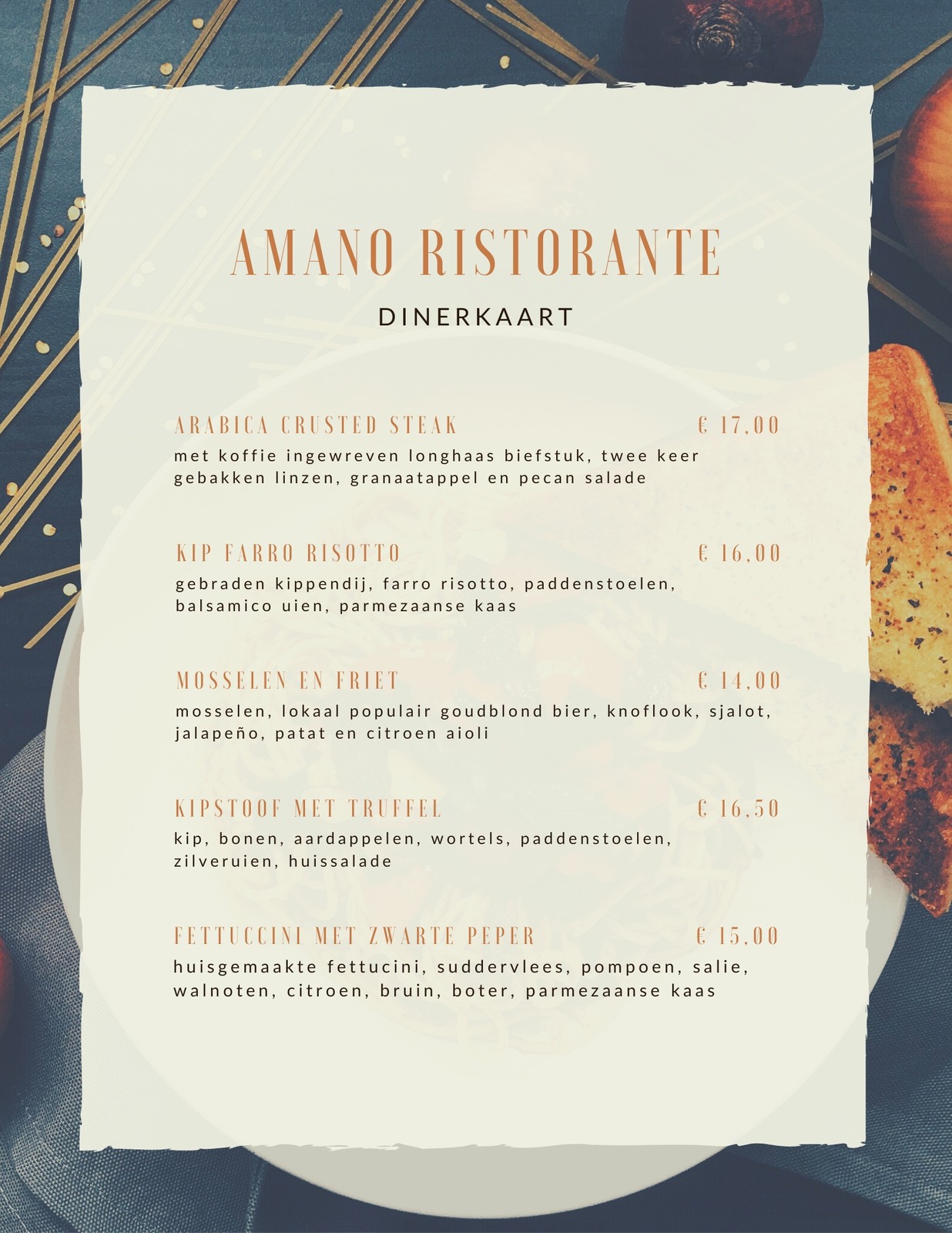 AMANO RISTORANTE

DINERKAART

ARABICA CRUSTED STEAK € 17,00
met koffie ingewreven longhaas biefstuk, twee keer gebakken linzen, granaatappel en pecan salade

KIP FARRO RISOTTO € 16,00
gebraden kippendij, farro risotto, paddenstoelen, balsamico uien, parmezaanse kaas

MOSSELEN EN FRIET € 14,00
mosselen, lokaal populair goudblond bier, knoflook, sjalot, jalapeño, patat en citroen aioli

KIPSTOOF MET TRUFFEL € 16,50
kip, bonen, aardappelen, wortels, paddenstoelen, zilveruien, huissalade

FETTUCCINI MET ZWARTE PEPER € 15,00
huisgemaakte fettucini, suddervlees, pompoen, salie, walnoten, citroen, bruin, boter, parmezaanse kaas